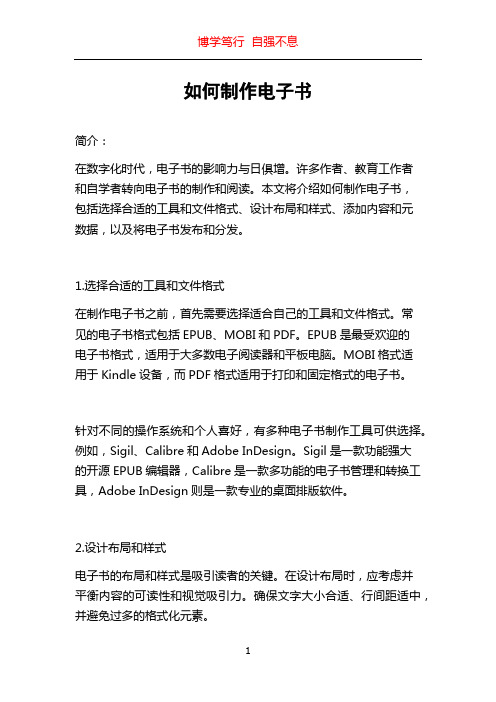 博学笃行 自强不息

如何制作电子书

简介：

在数字化时代，电子书的影响力与日俱增。许多作者、教育工作者和自学者转向电子书的制作和阅读。本文将介绍如何制作电子书，包括选择合适的工具和文件格式、设计布局和样式、添加内容和元数据，以及将电子书发布和分发。

1.选择合适的工具和文件格式

在制作电子书之前，首先需要选择适合自己的工具和文件格式。常见的电子书格式包括 EPUB、MOBI 和 PDF。EPUB 是最受欢迎的电子书格式，适用于大多数电子阅读器和平板电脑。MOBI 格式适用于 Kindle 设备，而 PDF 格式适用于打印和固定格式的电子书。

针对不同的操作系统和个人喜好，有多种电子书制作工具可供选择。例如，Sigil、Calibre 和 Adobe InDesign。Sigil 是一款功能强大的开源 EPUB 编辑器，Calibre 是一款多功能的电子书管理和转换工具，Adobe InDesign 则是一款专业的桌面排版软件。

2.设计布局和样式

电子书的布局和样式是吸引读者的关键。在设计布局时，应考虑并平衡内容的可读性和视觉吸引力。确保文字大小合适、行间距适中，并避免过多的格式化元素。

1